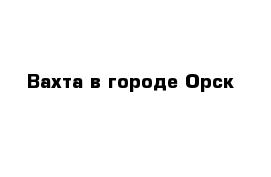 Вахта в городе Орск